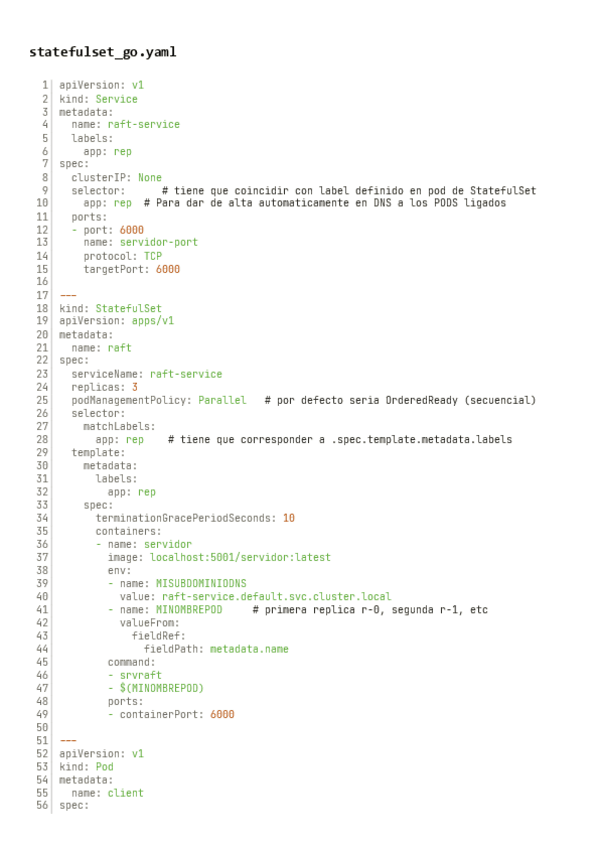 statefulset_go.yaml

1 apiVersion: v1
2 kind: Service
3 metadata:
4   name: raft-service
5   labels:
6     app: rep
7 spec:
8   clusterIP: None
9   selector:      # tiene que coincidir con label definido en pod de StatefulSet
10    app: rep  # Para dar de alta automaticamente en DNS a los PODS ligados
11  ports:
12  - port: 6000
13    name: servidor-port
14    protocol: TCP
15    targetPort: 6000
16
17 ---
18 kind: StatefulSet
19 apiVersion: apps/v1
20 metadata:
21   name: raft
22 spec:
23   serviceName: raft-service
24   replicas: 3
25   podManagementPolicy: Parallel   # por defecto seria OrderedReady (secuencial)
26   selector:
27     matchLabels:
28       app: rep    # tiene que corresponder a .spec.template.metadata.labels
29   template:
30     metadata:
31       labels:
32         app: rep
33     spec:
34       terminationGracePeriodSeconds: 10
35       containers:
36       - name: servidor
37         image: localhost:5001/servidor:latest
38         env:
39         - name: MISUBDOMINIODNS
40           value: raft-service.default.svc.cluster.local
41         - name: MINOMBREPOD     # primera replica r-0, segunda r-1, etc
42           valueFrom:
43             fieldRef:
44               fieldPath: metadata.name
45         command:
46         - srvraft
47         - $(MINOMBREPOD)
48         ports:
49         - containerPort: 6000
50
51 ---
52 apiVersion: v1
53 kind: Pod
54 metadata:
55   name: client
56 spec: